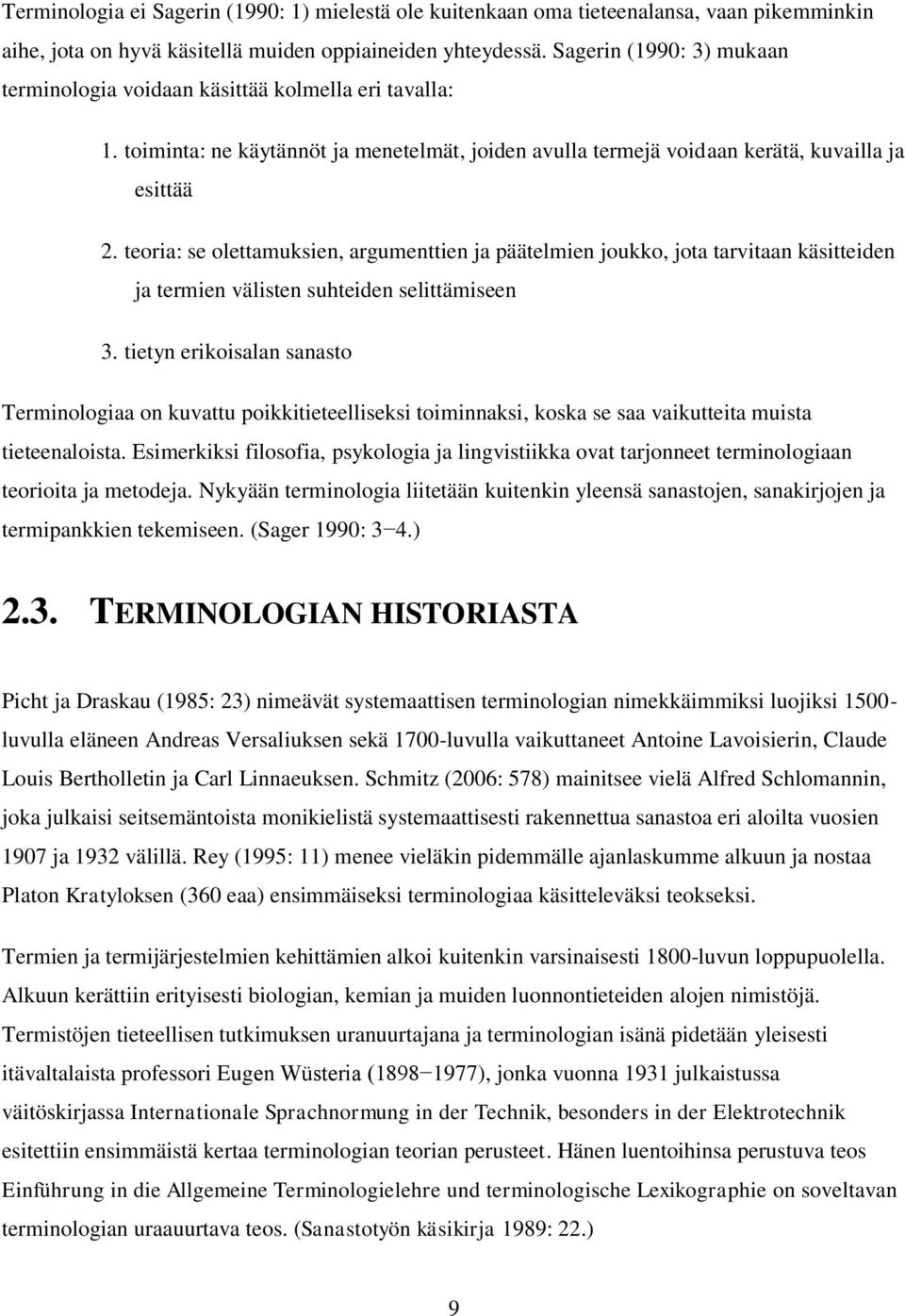 Terminologia ei Sagerin (1990: 1) mielestä ole kuitenkaan oma tieteenalansa, vaan pikemminkin aihe, jota on hyvä käsitellä muiden oppiaineiden yhteydessä. Sagerin (1990: 3) mukaan terminologia voidaan käsittää kolmella eri tavalla:

1. toiminta: ne käytännöt ja menetelmät, joiden avulla termejä voidaan kerätä, kuvailla ja esittää

2. teoria: se olettamuksien, argumenttien ja päätelmien joukko, jota tarvitaan käsitteiden ja termien välisten suhteiden selittämiseen

3. tietyn erikoisalan sanasto

Terminologiaa on kuvattu poikkitieteelliseksi toiminnaksi, koska se saa vaikutteita muista tieteenaloista. Esimerkiksi filosofia, psykologia ja lingvistiikka ovat tarjonneet terminologiaan teorioita ja metodeja. Nykyään terminologia liitetään kuitenkin yleensä sanastojen, sanakirjojen ja termipankkien tekemiseen. (Sager 1990: 3−4.)

2.3. TERMINOLOGIAN HISTORIASTA

Picht ja Draskau (1985: 23) nimeävät systemaattisen terminologian nimekkäimmiksi luojiksi 1500-luvulla eläneen Andreas Versaliuksen sekä 1700-luvulla vaikuttaneet Antoine Lavoisierin, Claude Louis Bertholletin ja Carl Linnaeuksen. Schmitz (2006: 578) mainitsee vielä Alfred Schlomannin, joka julkaisi seitsemäntoista monikielistä systemaattisesti rakennettua sanastoa eri aloilta vuosien 1907 ja 1932 välillä. Rey (1995: 11) menee vieläkin pidemmälle ajanlaskumme alkuun ja nostaa Platon Kratyloksen (360 eaa) ensimmäiseksi terminologiaa käsitteleväksi teokseksi.

Termien ja termijärjestelmien kehittämien alkoi kuitenkin varsinaisesti 1800-luvun loppupuolella. Alkuun kerättiin erityisesti biologian, kemian ja muiden luonnontieteiden alojen nimistöjä. Termistöjen tieteellisen tutkimuksen uranuurtajana ja terminologian isänä pidetään yleisesti itävaltalaista professori Eugen Wüsteria (1898−1977), jonka vuonna 1931 julkaistussa väitöskirjassa Internationale Sprachnormung in der Technik, besonders in der Elektrotechnik esitettiin ensimmäistä kertaa terminologian teorian perusteet. Hänen luentoihinsa perustuva teos Einführung in die Allgemeine Terminologielehre und terminologische Lexikographie on soveltavan terminologian uraauurtava teos. (Sanastotyön käsikirja 1989: 22.)

9